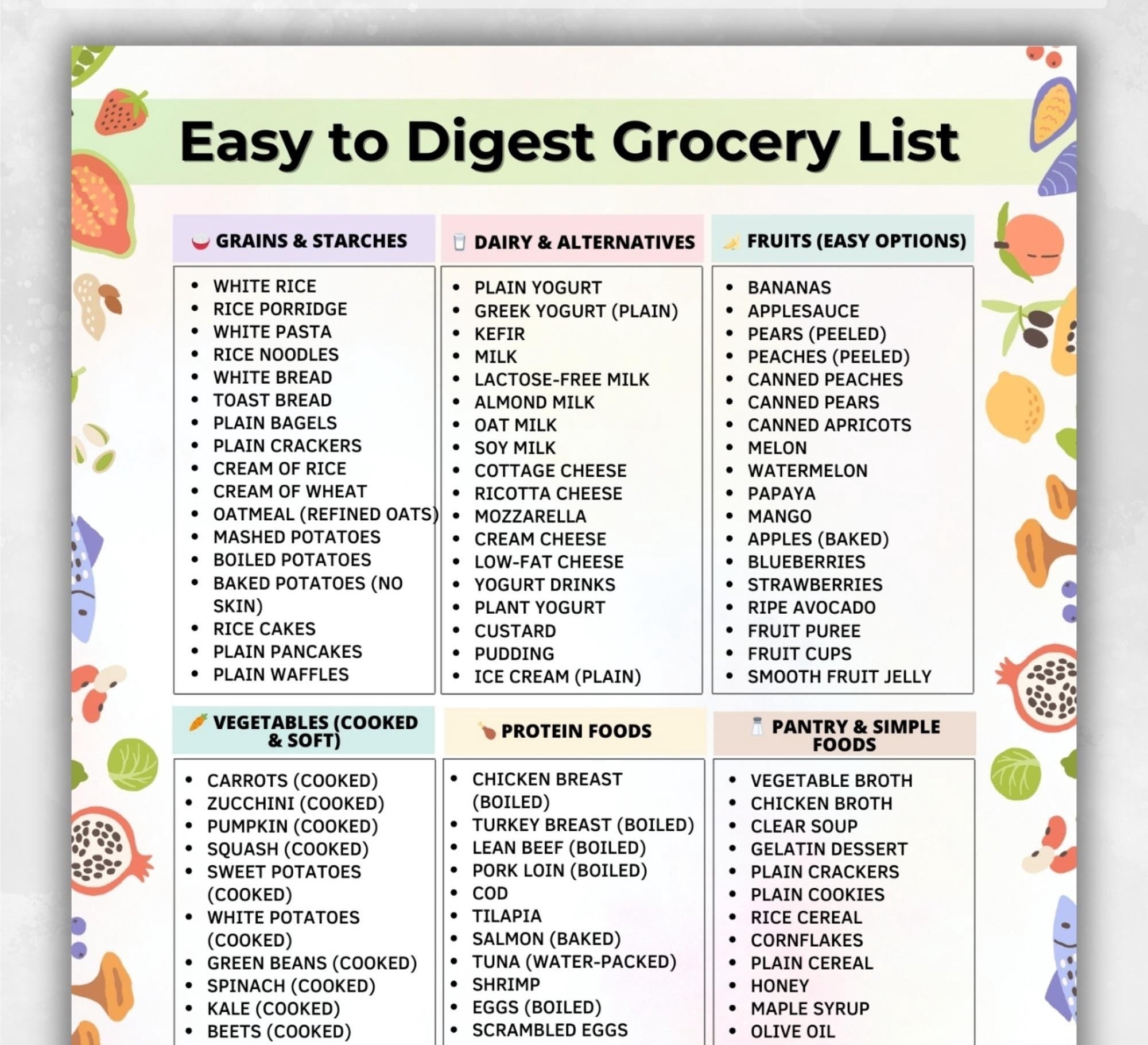 Easy to Digest Grocery List

GRAINS & STARCHES

- WHITE RICE
- RICE PORRIDGE
- WHITE PASTA
- RICE NOODLES
- WHITE BREAD
- TOAST BREAD
- PLAIN BAGELS
- PLAIN CRACKERS
- CREAM OF RICE
- CREAM OF WHEAT
- OATMEAL (REFINED OATS)
- MASHED POTATOES
- BOILED POTATOES
- BAKED POTATOES (NO SKIN)
- RICE CAKES
- PLAIN PANCAKES
- PLAIN WAFFLES

DAIRY & ALTERNATIVES

- PLAIN YOGURT
- GREEK YOGURT (PLAIN)
- KEFIR
- MILK
- LACTOSE-FREE MILK
- ALMOND MILK
- OAT MILK
- SOY MILK
- COTTAGE CHEESE
- RICOTTA CHEESE
- MOZZARELLA
- CREAM CHEESE
- LOW-FAT CHEESE
- YOGURT DRINKS
- PLANT YOGURT
- CUSTARD
- PUDDING
- ICE CREAM (PLAIN)

FRUITS (EASY OPTIONS)

- BANANAS
- APPLESAUCE
- PEARS (PEELED)
- PEACHES (PEELED)
- CANNED PEACHES
- CANNED PEARS
- CANNED APRICOTS
- MELON
- WATERMELON
- PAPAYA
- MANGO
- APPLES (BAKED)
- BLUEBERRIES
- STRAWBERRIES
- RIPE AVOCADO
- FRUIT PUREE
- FRUIT CUPS
- SMOOTH FRUIT JELLY

VEGETABLES (COOKED & SOFT)

- CARROTS (COOKED)
- ZUCCHINI (COOKED)
- PUMPKIN (COOKED)
- SQUASH (COOKED)
- SWEET POTATOES (COOKED)
- WHITE POTATOES (COOKED)
- GREEN BEANS (COOKED)
- SPINACH (COOKED)
- KALE (COOKED)
- BEETS (COOKED)

PROTEIN FOODS

- CHICKEN BREAST (BOILED)
- TURKEY BREAST (BOILED)
- LEAN BEEF (BOILED)
- PORK LOIN (BOILED)
- COD
- TILAPIA
- SALMON (BAKED)
- TUNA (WATER-PACKED)
- SHRIMP
- EGGS (BOILED)
- SCRAMBLED EGGS

PANTRY & SIMPLE FOODS

- VEGETABLE BROTH
- CHICKEN BROTH
- CLEAR SOUP
- GELATIN DESSERT
- PLAIN CRACKERS
- PLAIN COOKIES
- RICE CEREAL
- CORNFLAKES
- PLAIN CEREAL
- HONEY
- MAPLE SYRUP
- OLIVE OIL